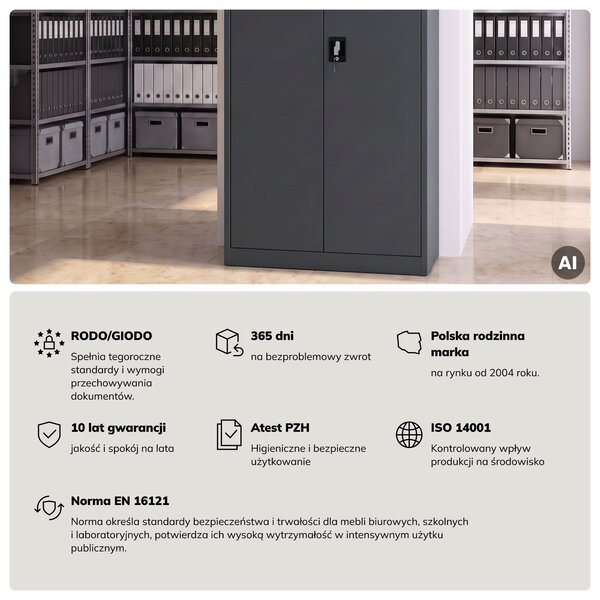 AI

RODO/GIODO

Spełnia tegoroczne standardy i wymogi przechowywania dokumentów.

365 dni

na bezproblemowy zwrot

Polska rodzinna marka

na rynku od 2004 roku.

10 lat gwarancji

jakość i spokój na lata

Atest PZH

Higieniczne i bezpieczne użytkowanie

ISO 14001

Kontrolowany wpływ produkcji na środowisko

Norma EN 16121

Norma określa standardy bezpieczeństwa i trwałości dla mebli biurowych, szkolnych i laboratoryjnych, potwierdza ich wysoką wytrzymałość w intensywnym użytku publicznym.